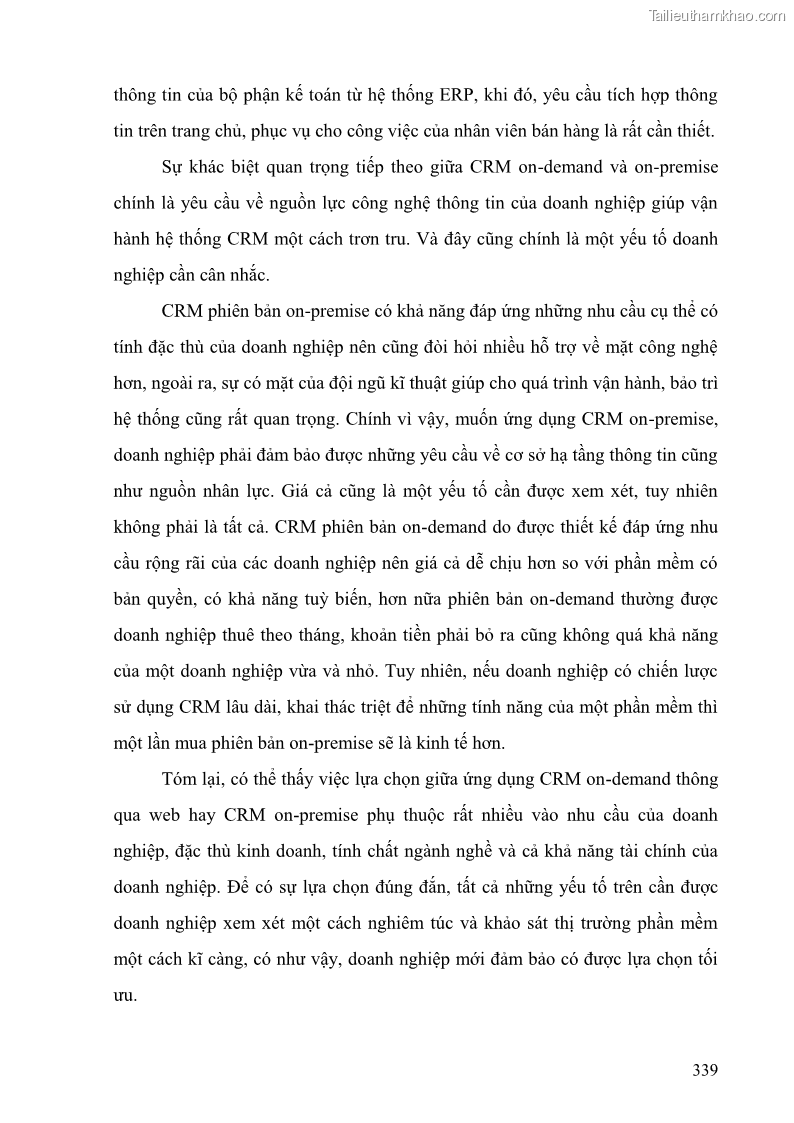 Tailieuthamkhao.com

thông tin của bộ phận kế toán từ hệ thống ERP, khi đó, yêu cầu tích hợp thông tin trên trang chủ, phục vụ cho công việc của nhân viên bán hàng là rất cần thiết.

Sự khác biệt quan trọng tiếp theo giữa CRM on-demand và on-premise chính là yêu cầu về nguồn lực công nghệ thông tin của doanh nghiệp giúp vận hành hệ thống CRM một cách trơn tru. Và đây cũng chính là một yếu tố doanh nghiệp cần cân nhắc.

CRM phiên bản on-premise có khả năng đáp ứng những nhu cầu cụ thể có tính đặc thù của doanh nghiệp nên cũng đòi hỏi nhiều hỗ trợ về mặt công nghệ hơn, ngoài ra, sự có mặt của đội ngũ kĩ thuật giúp cho quá trình vận hành, bảo trì hệ thống cũng rất quan trọng. Chính vì vậy, muốn ứng dụng CRM on-premise, doanh nghiệp phải đảm bảo được những yêu cầu về cơ sở hạ tầng thông tin cũng như nguồn nhân lực. Giá cả cũng là một yếu tố cần được xem xét, tuy nhiên không phải là tất cả. CRM phiên bản on-demand do được thiết kế đáp ứng nhu cầu rộng rãi của các doanh nghiệp nên giá cả dễ chịu hơn so với phần mềm có bản quyền, có khả năng tuỳ biến, hơn nữa phiên bản on-demand thường được doanh nghiệp thuê theo tháng, khoản tiền phải bỏ ra cũng không quá khả năng của một doanh nghiệp vừa và nhỏ. Tuy nhiên, nếu doanh nghiệp có chiến lược sử dụng CRM lâu dài, khai thác triệt để những tính năng của một phần mềm thì một lần mua phiên bản on-premise sẽ là kinh tế hơn.

Tóm lại, có thể thấy việc lựa chọn giữa ứng dụng CRM on-demand thông qua web hay CRM on-premise phụ thuộc rất nhiều vào nhu cầu của doanh nghiệp, đặc thù kinh doanh, tính chất ngành nghề và cả khả năng tài chính của doanh nghiệp. Để có sự lựa chọn đúng đắn, tất cả những yếu tố trên cần được doanh nghiệp xem xét một cách nghiêm túc và khảo sát thị trường phần mềm một cách kĩ càng, có như vậy, doanh nghiệp mới đảm bảo có được lựa chọn tối ưu.

339